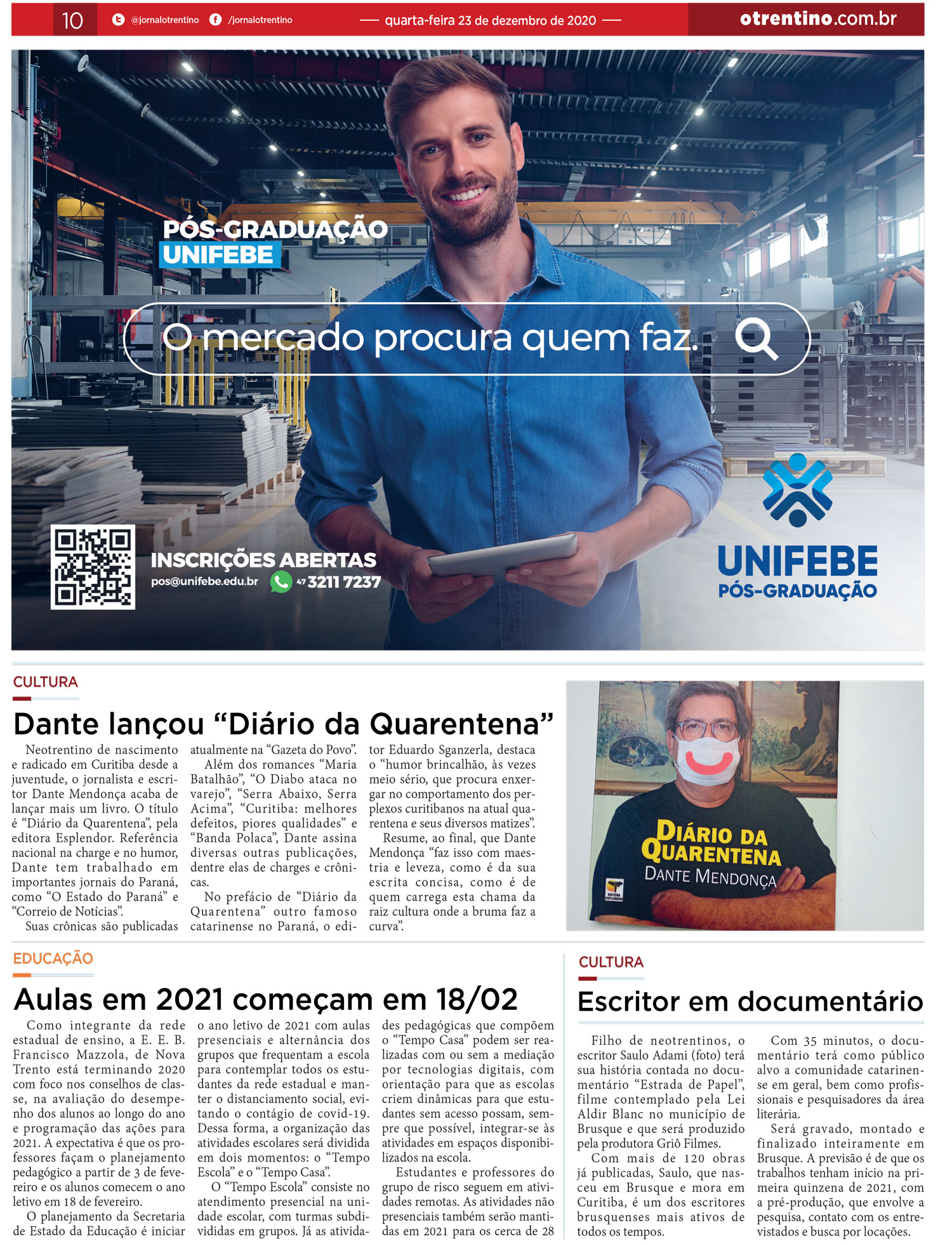 10 @jornalotrentino /jornalotrentino — quarta-feira 23 de dezembro de 2020 — otrentino.com.br

PÓS-GRADUAÇÃO UNIFEBE

O mercado procura quem faz.

INSCRIÇÕES ABERTAS
pos@unifebe.edu.br 47 3211 7237

UNIFEBE PÓS-GRADUAÇÃO

CULTURA

Dante lançou “Diário da Quarentena”

Neotrentino de nascimento e radicado em Curitiba desde a juventude, o jornalista e escritor Dante Mendonça acaba de lançar mais um livro. O título é “Diário da Quarentena”, pela editora Esplendor. Referência nacional na charge e no humor, Dante tem trabalhado em importantes jornais do Paraná, como “O Estado do Paraná” e “Correio de Notícias”.

Suas crônicas são publicadas atualmente na “Gazeta do Povo”.

Além dos romances “Maria Batalhão”, “O Diabo ataca no varejo”, “Serra Abaixo, Serra Acima”, “Curitiba: melhores defeitos, piores qualidades” e “Banda Polaca”, Dante assina diversas outras publicações, dentre elas de charges e crônicas.

No prefácio de “Diário da Quarentena” outro famoso catarinense no Paraná, o editor Eduardo Sganzerla, destaca o “humor brincalhão, às vezes meio sério, que procura enxergar no comportamento dos perplexos curitibanos na atual quarentena e seus diversos matizes”.

Resume, ao final, que Dante Mendonça “faz isso com maestria e leveza, como é da sua escrita concisa, como é de quem carrega esta chama da raiz cultura onde a bruma faz a curva”.

DIÁRIO DA QUARENTENA
DANTE MENDONÇA
EDITORA ESPLENDOR

EDUCAÇÃO

Aulas em 2021 começam em 18/02

Como integrante da rede estadual de ensino, a E. E. B. Francisco Mazzola, de Nova Trento está terminando 2020 com foco nos conselhos de classe, na avaliação do desempenho dos alunos ao longo do ano e programação das ações para 2021. A expectativa é que os professores façam o planejamento pedagógico a partir de 3 de fevereiro e os alunos comecem o ano letivo em 18 de fevereiro.

O planejamento da Secretaria de Estado da Educação é iniciar o ano letivo de 2021 com aulas presenciais e alternância dos grupos que frequentam a escola para contemplar todos os estudantes da rede estadual e manter o distanciamento social, evitando o contágio de covid-19. Dessa forma, a organização das atividades escolares será dividida em dois momentos: o “Tempo Escola” e o “Tempo Casa”.

O “Tempo Escola” consiste no atendimento presencial na unidade escolar, com turmas subdivididas em grupos. Já as atividades pedagógicas que compõem o “Tempo Casa” podem ser realizadas com ou sem a mediação por tecnologias digitais, com orientação para que as escolas criem dinâmicas para que estudantes sem acesso possam, sempre que possível, integrar-se às atividades em espaços disponibilizados na escola.

Estudantes e professores do grupo de risco seguem em atividades remotas. As atividades não presenciais também serão mantidas em 2021 para os cerca de 28

CULTURA

Escritor em documentário

Filho de neotrentinos, o escritor Saulo Adami (foto) terá sua história contada no documentário “Estrada de Papel”, filme contemplado pela Lei Aldir Blanc no município de Brusque e que será produzido pela produtora Griô Filmes.

Com mais de 120 obras já publicadas, Saulo, que nasceu em Brusque e mora em Curitiba, é um dos escritores brusquenses mais ativos de todos os tempos.

Com 35 minutos, o documentário terá como público alvo a comunidade catarinense em geral, bem como profissionais e pesquisadores da área literária.

Será gravado, montado e finalizado inteiramente em Brusque. A previsão é de que os trabalhos tenham início na primeira quinzena de 2021, com a pré-produção, que envolve a pesquisa, contato com os entrevistados e busca por locações.